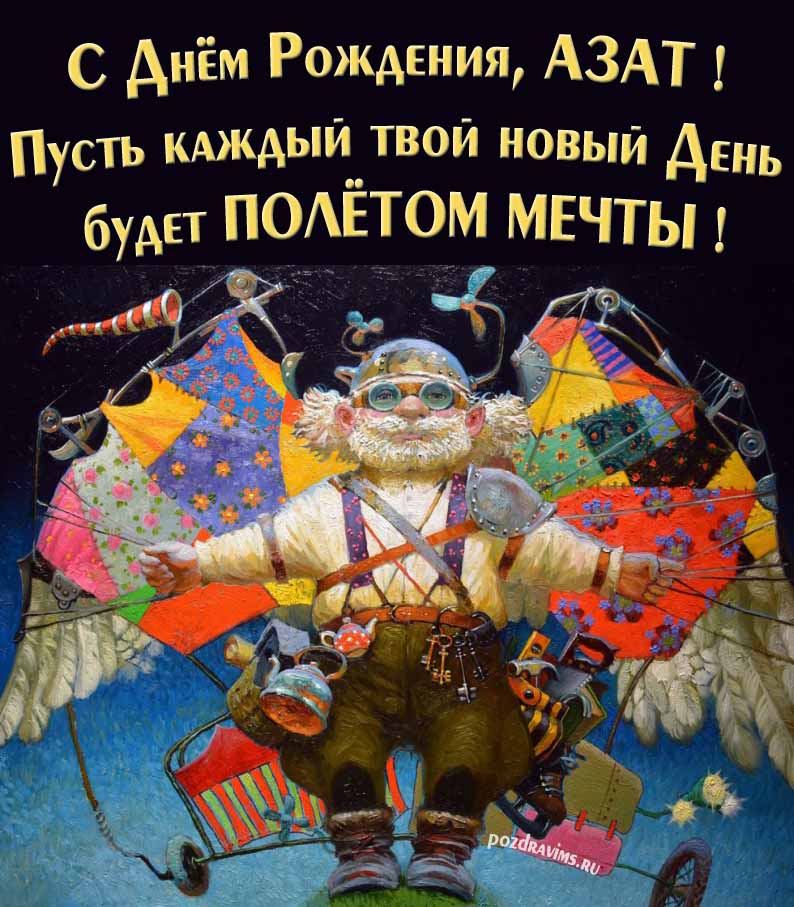 С Днём Рождения, АЗАТ !
Пусть каждый твой новый День будет ПОЛЁТОМ МЕЧТЫ !

pozdravims.ru